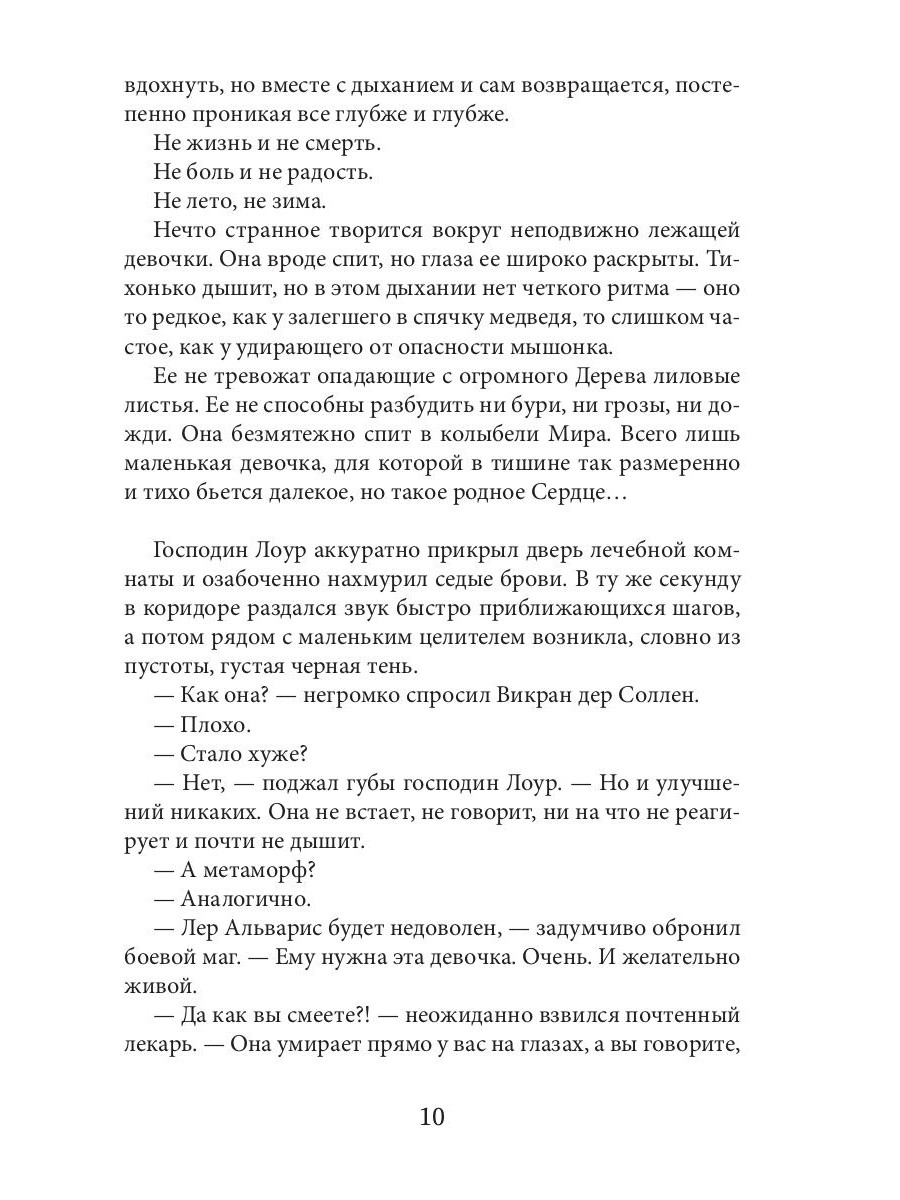 вдохнуть, но вместе с дыханием и сам возвращается, постепенно проникая все глубже и глубже.

Не жизнь и не смерть.

Не боль и не радость.

Не лето, не зима.

Нечто странное творится вокруг неподвижно лежащей девочки. Она вроде спит, но глаза ее широко раскрыты. Тихонько дышит, но в этом дыхании нет четкого ритма — оно то редкое, как у залегшего в спячку медведя, то слишком частое, как у удирающего от опасности мышонка.

Ее не тревожат опадающие с огромного Дерева лиловые листья. Ее не способны разбудить ни бури, ни грозы, ни дожди. Она безмятежно спит в колыбели Мира. Всего лишь маленькая девочка, для которой в тишине так размеренно и тихо бьется далекое, но такое родное Сердце…

Господин Лоур аккуратно прикрыл дверь лечебной комнаты и озабоченно нахмурил седые брови. В ту же секунду в коридоре раздался звук быстро приближающихся шагов, а потом рядом с маленьким целителем возникла, словно из пустоты, густая черная тень.

— Как она? — негромко спросил Викран дер Соллен.

— Плохо.

— Стало хуже?

— Нет, — поджал губы господин Лоур. — Но и улучшений никаких. Она не встает, не говорит, ни на что не реагирует и почти не дышит.

— А метаморф?

— Аналогично.

— Лер Альварис будет недоволен, — задумчиво обронил боевой маг. — Ему нужна эта девочка. Очень. И желательно живой.

— Да как вы смеете?! — неожиданно взвился почтенный лекарь. — Она умирает прямо у вас на глазах, а вы говорите,

10